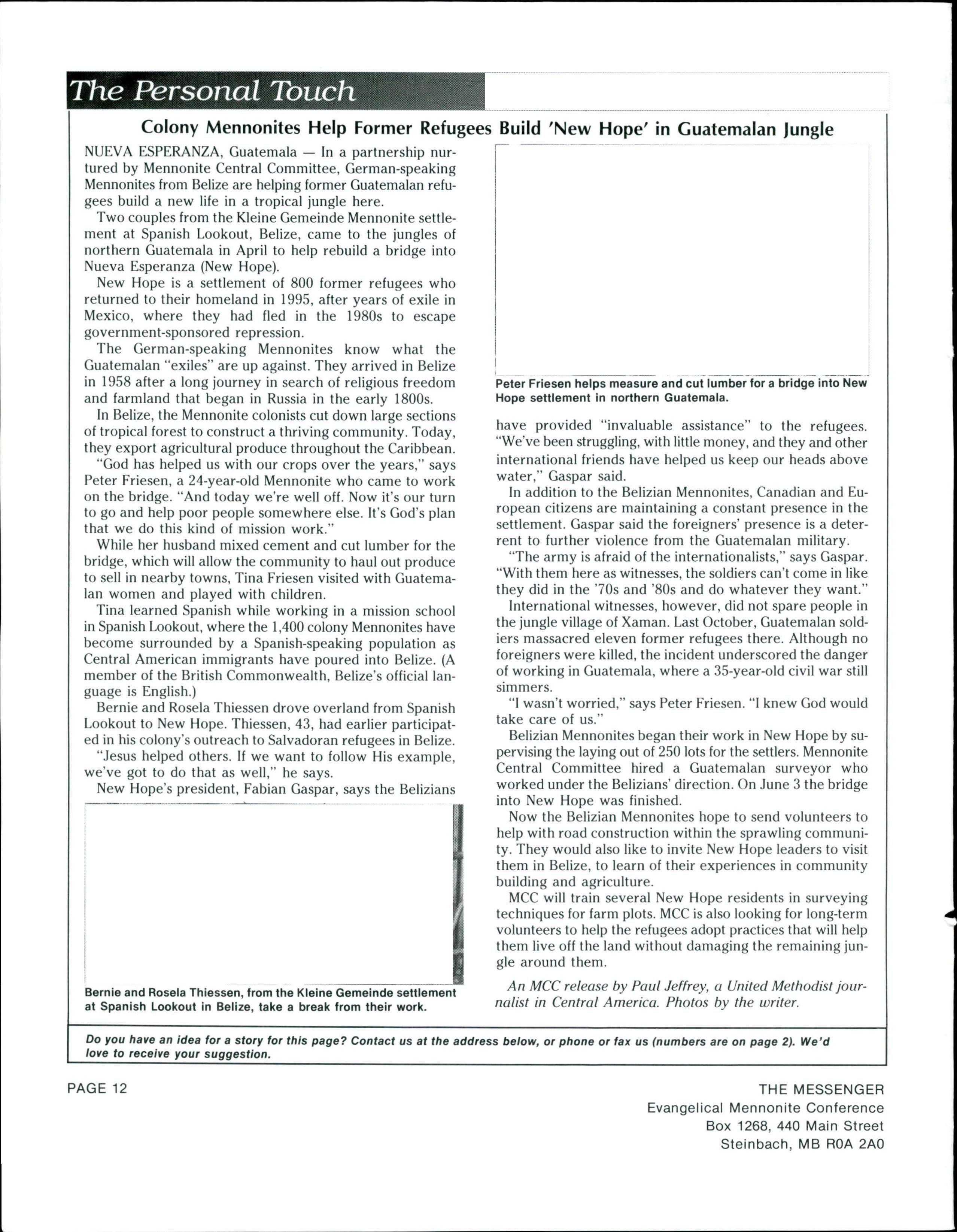 The Personal Touch

Colony Mennonites Help Former Refugees Build 'New Hope' in Guatemalan Jungle

NUEVA ESPERANZA, Guatemala — In a partnership nurtured by Mennonite Central Committee, German-speaking Mennonites from Belize are helping former Guatemalan refugees build a new life in a tropical jungle here.

Two couples from the Kleine Gemeinde Mennonite settlement at Spanish Lookout, Belize, came to the jungles of northern Guatemala in April to help rebuild a bridge into Nueva Esperanza (New Hope).

New Hope is a settlement of 800 former refugees who returned to their homeland in 1995, after years of exile in Mexico, where they had fled in the 1980s to escape government-sponsored repression.

The German-speaking Mennonites know what the Guatemalan "exiles" are up against. They arrived in Belize in 1958 after a long journey in search of religious freedom and farmland that began in Russia in the early 1800s.

In Belize, the Mennonite colonists cut down large sections of tropical forest to construct a thriving community. Today, they export agricultural produce throughout the Caribbean.

"God has helped us with our crops over the years," says Peter Friesen, a 24-year-old Mennonite who came to work on the bridge. "And today we're well off. Now it's our turn to go and help poor people somewhere else. It's God's plan that we do this kind of mission work."

While her husband mixed cement and cut lumber for the bridge, which will allow the community to haul out produce to sell in nearby towns, Tina Friesen visited with Guatemalan women and played with children.

Tina learned Spanish while working in a mission school in Spanish Lookout, where the 1,400 colony Mennonites have become surrounded by a Spanish-speaking population as Central American immigrants have poured into Belize. (A member of the British Commonwealth, Belize's official language is English.)

Bernie and Rosela Thiessen drove overland from Spanish Lookout to New Hope. Thiessen, 43, had earlier participated in his colony's outreach to Salvadoran refugees in Belize.

"Jesus helped others. If we want to follow His example, we've got to do that as well," he says.

New Hope's president, Fabian Gaspar, says the Belizians

Bernie and Rosela Thiessen, from the Kleine Gemeinde settlement at Spanish Lookout in Belize, take a break from their work.

Peter Friesen helps measure and cut lumber for a bridge into New Hope settlement in northern Guatemala.

have provided "invaluable assistance" to the refugees. "We've been struggling, with little money, and they and other international friends have helped us keep our heads above water," Gaspar said.

In addition to the Belizian Mennonites, Canadian and European citizens are maintaining a constant presence in the settlement. Gaspar said the foreigners' presence is a deterrent to further violence from the Guatemalan military.

"The army is afraid of the internationalists," says Gaspar. "With them here as witnesses, the soldiers can't come in like they did in the '70s and '80s and do whatever they want."

International witnesses, however, did not spare people in the jungle village of Xaman. Last October, Guatemalan soldiers massacred eleven former refugees there. Although no foreigners were killed, the incident underscored the danger of working in Guatemala, where a 35-year-old civil war still simmers.

"I wasn't worried," says Peter Friesen. "I knew God would take care of us."

Belizian Mennonites began their work in New Hope by supervising the laying out of 250 lots for the settlers. Mennonite Central Committee hired a Guatemalan surveyor who worked under the Belizians' direction. On June 3 the bridge into New Hope was finished.

Now the Belizian Mennonites hope to send volunteers to help with road construction within the sprawling community. They would also like to invite New Hope leaders to visit them in Belize, to learn of their experiences in community building and agriculture.

MCC will train several New Hope residents in surveying techniques for farm plots. MCC is also looking for long-term volunteers to help the refugees adopt practices that will help them live off the land without damaging the remaining jungle around them.

An MCC release by Paul Jeffrey, a United Methodist journalist in Central America. Photos by the writer.

Do you have an idea for a story for this page? Contact us at the address below, or phone or fax us (numbers are on page 2). We'd love to receive your suggestion.

PAGE 12

THE MESSENGER
Evangelical Mennonite Conference
Box 1268, 440 Main Street
Steinbach, MB R0A 2A0